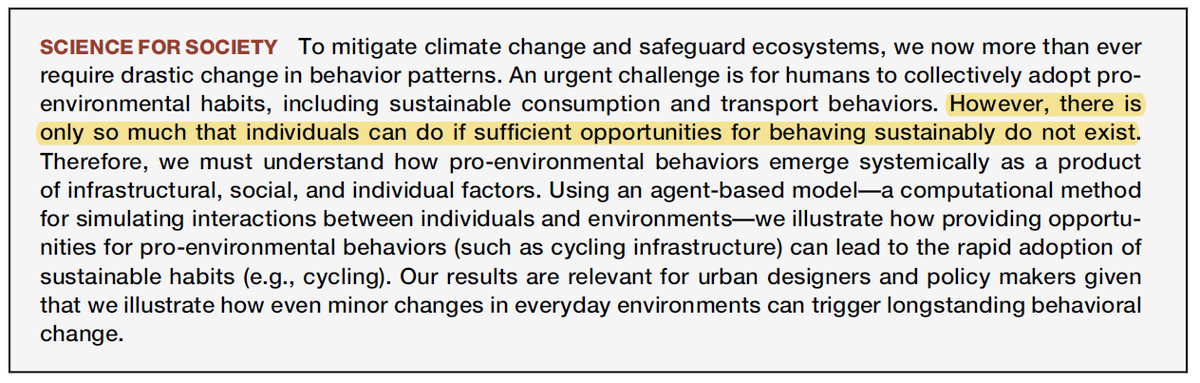 SCIENCE FOR SOCIETY To mitigate climate change and safeguard ecosystems, we now more than ever require drastic change in behavior patterns. An urgent challenge is for humans to collectively adopt pro-environmental habits, including sustainable consumption and transport behaviors. However, there is only so much that individuals can do if sufficient opportunities for behaving sustainably do not exist. Therefore, we must understand how pro-environmental behaviors emerge systemically as a product of infrastructural, social, and individual factors. Using an agent-based model—a computational method for simulating interactions between individuals and environments—we illustrate how providing opportunities for pro-environmental behaviors (such as cycling infrastructure) can lead to the rapid adoption of sustainable habits (e.g., cycling). Our results are relevant for urban designers and policy makers given that we illustrate how even minor changes in everyday environments can trigger longstanding behavioral change.